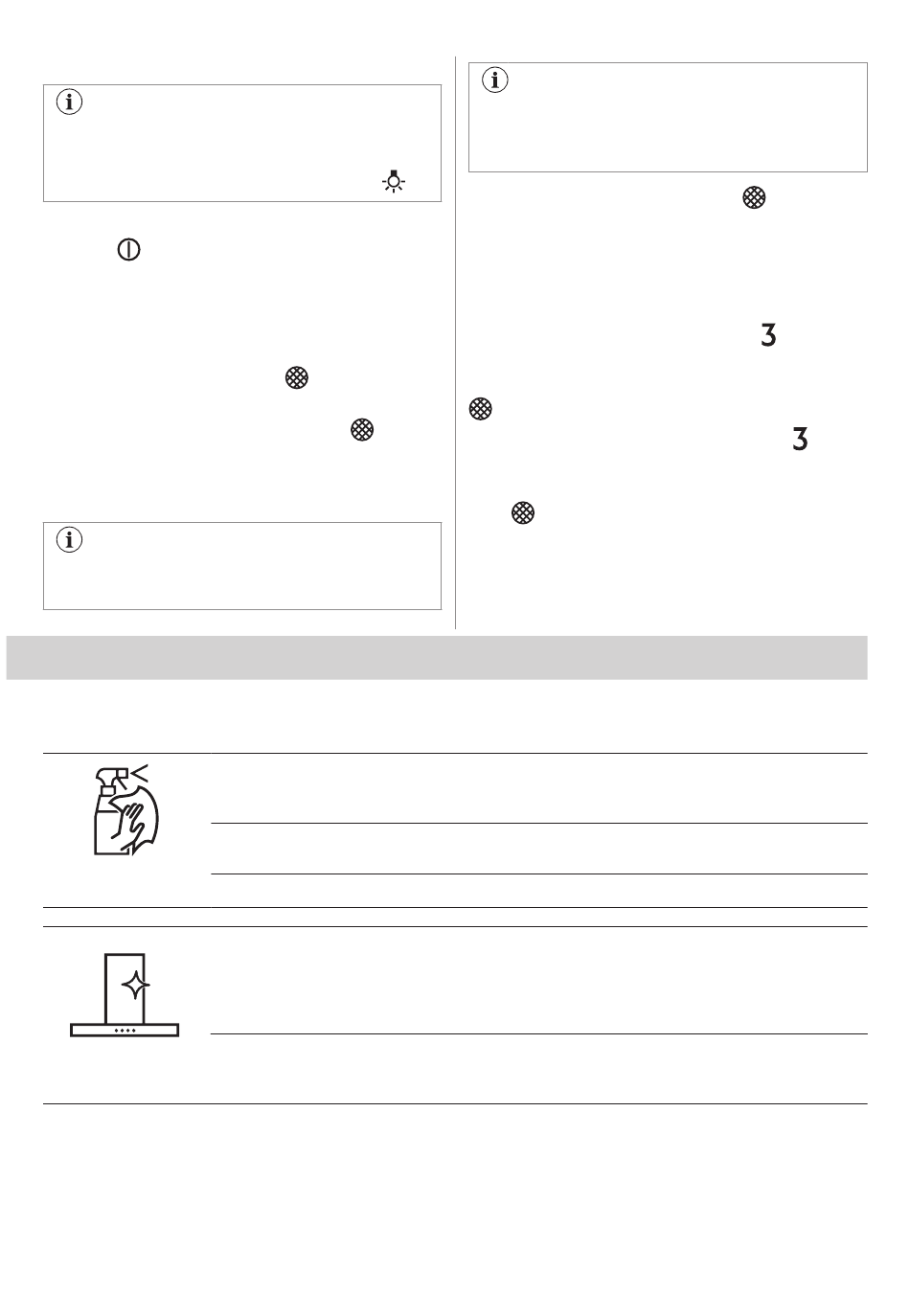 3

3